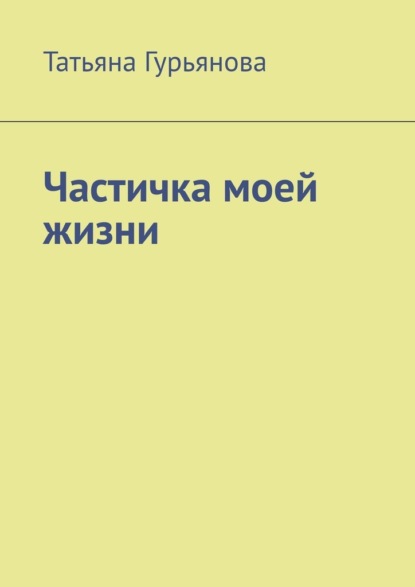 Татьяна Гурьянова

Частичка моей жизни